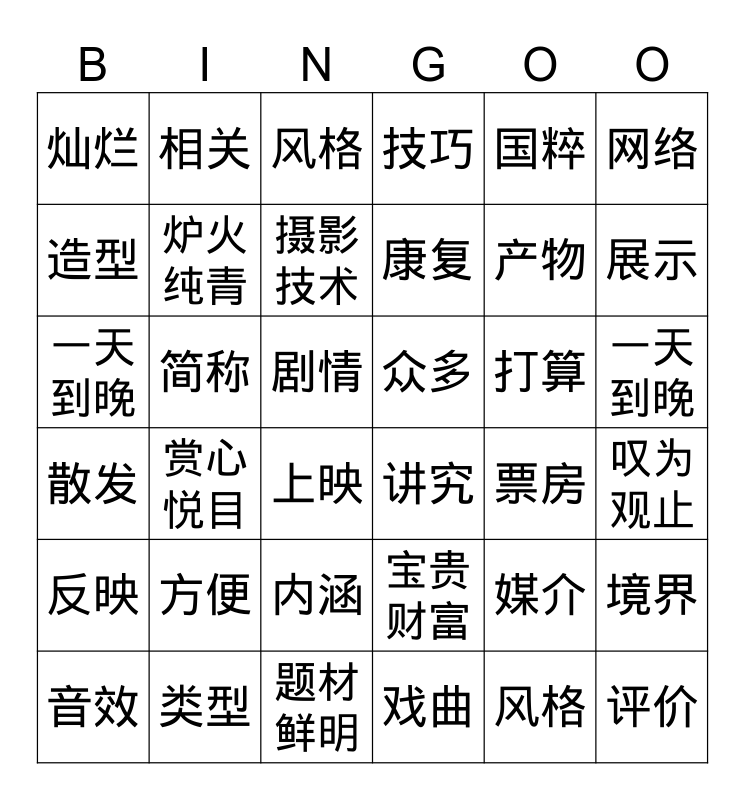 | B | I | N | G | O | O |
|---|---|---|---|---|---|
| 灿烂 | 相关 | 风格 | 技巧 | 国粹 | 网络 |
| 造型 | 炉火纯青 | 摄影技术 | 康复 | 产物 | 展示 |
| 一天到晚 | 简称 | 剧情 | 众多 | 打算 | 一天到晚 |
| 散发 | 赏心悦目 | 上映 | 讲究 | 票房 | 叹为观止 |
| 反映 | 方便 | 内涵 | 宝贵财富 | 媒介 | 境界 |
| 音效 | 类型 | 题材鲜明 | 戏曲 | 风格 | 评价 |